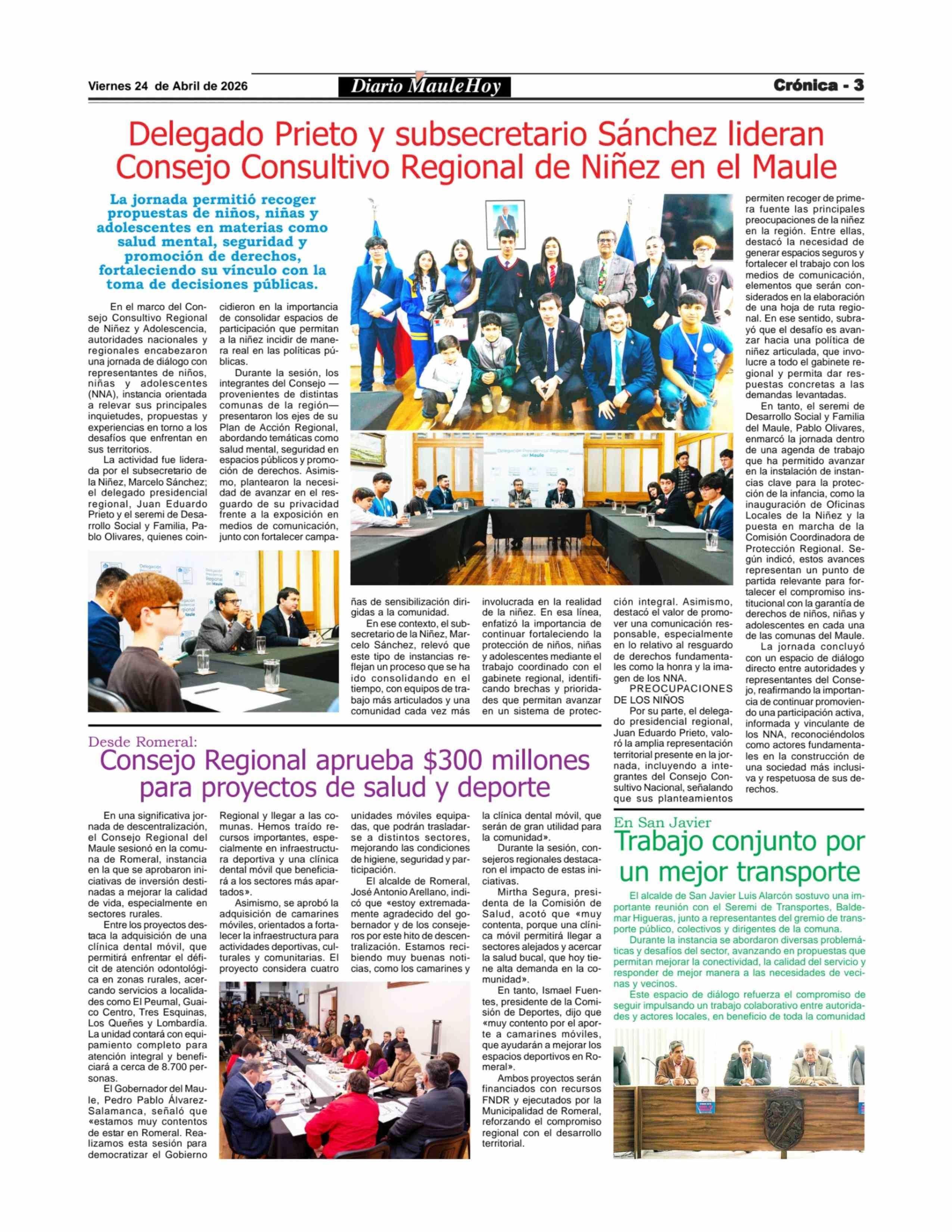 Viernes 24 de Abril de 2026

Diario MauleHoy

Crónica - 3

Delegado Prieto y subsecretario Sánchez lideran Consejo Consultivo Regional de Niñez en el Maule

La jornada permitió recoger propuestas de niños, niñas y adolescentes en materias como salud mental, seguridad y promoción de derechos, fortaleciendo su vínculo con la toma de decisiones públicas.

En el marco del Consejo Consultivo Regional de Niñez y Adolescencia, autoridades nacionales y regionales encabezaron una jornada de diálogo con representantes de niños, niñas y adolescentes (NNA), instancia orientada a relevar sus principales inquietudes, propuestas y experiencias en torno a los desafíos que enfrentan en sus territorios.

La actividad fue liderada por el subsecretario de la Niñez, Marcelo Sánchez; el delegado presidencial regional, Juan Eduardo Prieto y el seremi de Desarrollo Social y Familia, Pablo Olivares, quienes coincidieron en la importancia de consolidar espacios de participación que permitan a la niñez incidir de manera real en las políticas públicas.

Durante la sesión, los integrantes del Consejo —provenientes de distintas comunas de la región— presentaron los ejes de su Plan de Acción Regional, abordando temáticas como salud mental, seguridad en espacios públicos y promoción de derechos. Asimismo, plantearon la necesidad de avanzar en el resguardo de su privacidad frente a la exposición en medios de comunicación, junto con fortalecer campañas de sensibilización dirigidas a la comunidad.

En ese contexto, el subsecretario de la Niñez, Marcelo Sánchez, relevó que este tipo de instancias reflejan un proceso que se ha ido consolidando en el tiempo, con equipos de trabajo más articulados y una comunidad cada vez más involucrada en la realidad de la niñez. En esa línea, enfatizó la importancia de continuar fortaleciendo la protección de niños, niñas y adolescentes mediante el trabajo coordinado con el gabinete regional, identificando brechas y prioridades que permitan avanzar en un sistema de protección integral. Asimismo, destacó el valor de promover una comunicación responsable, especialmente en lo relativo al resguardo de derechos fundamentales como la honra y la imagen de los NNA.

PREOCUPACIONES DE LOS NIÑOS

Por su parte, el delegado presidencial regional, Juan Eduardo Prieto, valoró la amplia representación territorial presente en la jornada, incluyendo a integrantes del Consejo Consultivo Nacional, señalando que sus planteamientos permiten recoger de primera fuente las principales preocupaciones de la niñez en la región. Entre ellas, destacó la necesidad de generar espacios seguros y fortalecer el trabajo con los medios de comunicación, elementos que serán considerados en la elaboración de una hoja de ruta regional. En ese sentido, subrayó que el desafío es avanzar hacia una política de niñez articulada, que involucre a todo el gabinete regional y permita dar respuestas concretas a las demandas levantadas.

En tanto, el seremi de Desarrollo Social y Familia del Maule, Pablo Olivares, enmarcó la jornada dentro de una agenda de trabajo que ha permitido avanzar en la instalación de instancias clave para la protección de la infancia, como la inauguración de Oficinas Locales de la Niñez y la puesta en marcha de la Comisión Coordinadora de Protección Regional. Según indicó, estos avances representan un punto de partida relevante para fortalecer el compromiso institucional con la garantía de derechos de niños, niñas y adolescentes en cada una de las comunas del Maule.

La jornada concluyó con un espacio de diálogo directo entre autoridades y representantes del Consejo, reafirmando la importancia de continuar promoviendo una participación activa, informada y vinculante de los NNA, reconociéndolos como actores fundamentales en la construcción de una sociedad más inclusiva y respetuosa de sus derechos.

Delegación Presidencial Regional del Maule

Desde Romeral:
Consejo Regional aprueba $300 millones para proyectos de salud y deporte

En una significativa jornada de descentralización, el Consejo Regional del Maule sesionó en la comuna de Romeral, instancia en la que se aprobaron iniciativas de inversión destinadas a mejorar la calidad de vida, especialmente en sectores rurales.

Entre los proyectos destaca la adquisición de una clínica dental móvil, que permitirá enfrentar el déficit de atención odontológica en zonas rurales, acercando servicios a localidades como El Peumal, Guaico Centro, Tres Esquinas, Los Queñes y Lombardía. La unidad contará con equipamiento completo para atención integral y beneficiará a cerca de 8.700 personas.

El Gobernador del Maule, Pedro Pablo Álvarez-Salamanca, señaló que «estamos muy contentos de estar en Romeral. Realizamos esta sesión para democratizar el Gobierno Regional y llegar a las comunas. Hemos traído recursos importantes, especialmente en infraestructura deportiva y una clínica dental móvil que beneficiará a los sectores más apartados».

Asimismo, se aprobó la adquisición de camarines móviles, orientados a fortalecer la infraestructura para actividades deportivas, culturales y comunitarias. El proyecto considera cuatro unidades móviles equipadas, que podrán trasladarse a distintos sectores, mejorando las condiciones de higiene, seguridad y participación.

El alcalde de Romeral, José Antonio Arellano, indicó que «estoy extremadamente agradecido del gobernador y de los consejeros por este hito de descentralización. Estamos recibiendo muy buenas noticias, como los camarines y la clínica dental móvil, que serán de gran utilidad para la comunidad».

Durante la sesión, consejeros regionales destacaron el impacto de estas iniciativas.

Mirtha Segura, presidenta de la Comisión de Salud, acotó que «muy contenta, porque una clínica móvil permitirá llegar a sectores alejados y acercar la salud bucal, que hoy tiene alta demanda en la comunidad».

En tanto, Ismael Fuentes, presidente de la Comisión de Deportes, dijo que «muy contento por el aporte a camarines móviles, que ayudarán a mejorar los espacios deportivos en Romeral».

Ambos proyectos serán financiados con recursos FNDR y ejecutados por la Municipalidad de Romeral, reforzando el compromiso regional con el desarrollo territorial.

En San Javier
Trabajo conjunto por un mejor transporte

El alcalde de San Javier Luis Alarcón sostuvo una importante reunión con el Seremi de Transportes, Baldemar Higueras, junto a representantes del gremio de transporte público, colectivos y dirigentes de la comuna.

Durante la instancia se abordaron diversas problemáticas y desafíos del sector, avanzando en propuestas que permitan mejorar la conectividad, la calidad del servicio y responder de mejor manera a las necesidades de vecinas y vecinos.

Este espacio de diálogo refuerza el compromiso de seguir impulsando un trabajo colaborativo entre autoridades y actores locales, en beneficio de toda la comunidad